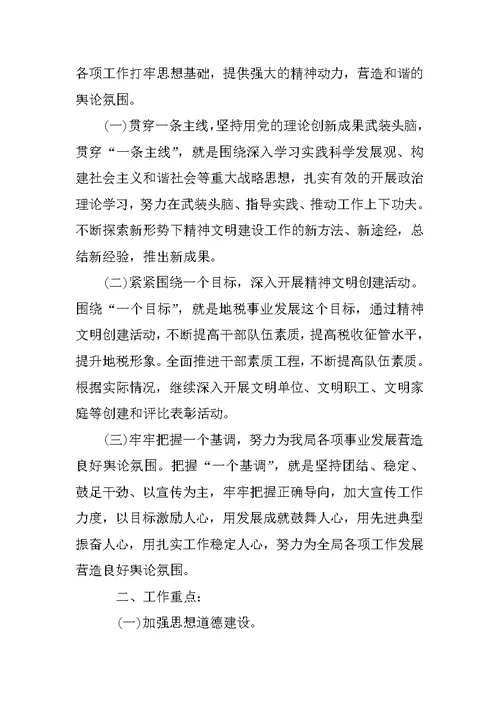 各项工作打牢思想基础，提供强大的精神动力，营造和谐的舆论氛围。

(一)贯穿一条主线，坚持用党的理论创新成果武装头脑，贯穿“一条主线”，就是围绕深入学习实践科学发展观、构建社会主义和谐社会等重大战略思想，扎实有效的开展政治理论学习，努力在武装头脑、指导实践、推动工作上下功夫。不断探索新形势下精神文明建设工作的新方法、新途经，总结新经验，推出新成果。

(二)紧紧围绕一个目标，深入开展精神文明创建活动。围绕“一个目标”，就是地税事业发展这个目标，通过精神文明创建活动，不断提高干部队伍素质，提高税收征管水平，提升地税形象。全面推进干部素质工程，不断提高队伍素质。根据实际情况，继续深入开展文明单位、文明职工、文明家庭等创建和评比表彰活动。

(三)牢牢把握一个基调，努力为我局各项事业发展营造良好舆论氛围。把握“一个基调”，就是坚持团结、稳定、鼓足干劲、以宣传为主，牢牢把握正确导向，加大宣传工作力度，以目标激励人心，用发展成就鼓舞人心，用先进典型振奋人心，用扎实工作稳定人心，努力为全局各项工作发展营造良好舆论氛围。

二、工作重点：

(一)加强思想道德建设。